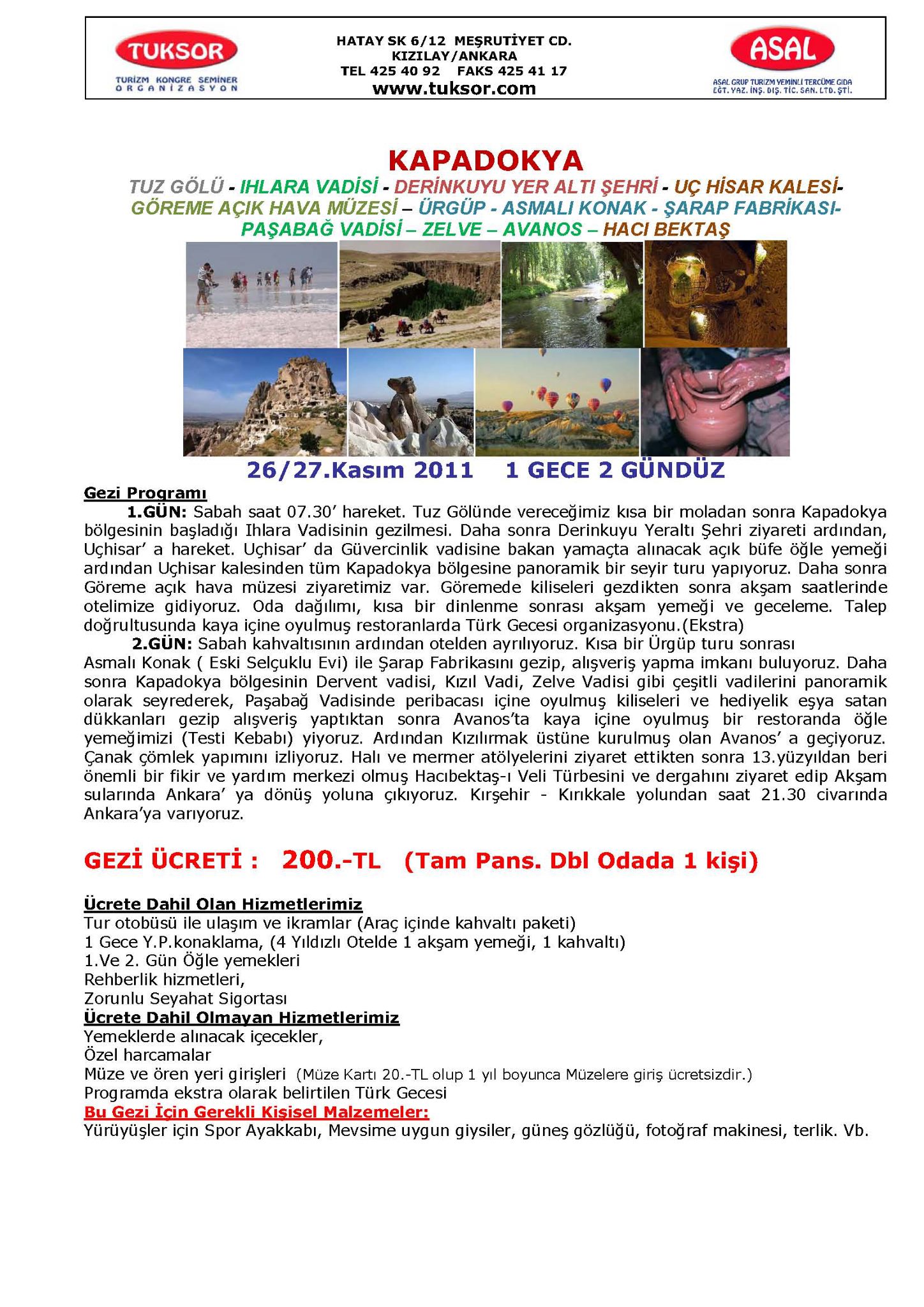 TUKSOR
TURİZM KONGRE SEMİNER
ORGANİZASYON

HATAY SK 6/12 MEŞRUTİYET CD.
KIZILAY/ANKARA
TEL 425 40 92 FAKS 425 41 17
www.tuksor.com

ASAL
ASAL GRUP TURİZM YEMİNLİ TERCÜME GIDA
EĞT. YAZ. İNŞ. DIŞ. TİC. SAN. LTD. ŞTİ.

KAPADOKYA

TUZ GÖLÜ - IHLARA VADİSİ - DERİNKUYU YER ALTI ŞEHRİ - UÇ HİSAR KALESİ- GÖREME AÇIK HAVA MÜZESİ – ÜRGÜP - ASMALI KONAK - ŞARAP FABRİKASI- PAŞABAĞ VADİSİ – ZELVE – AVANOS – HACI BEKTAŞ

26/27.Kasım 2011 1 GECE 2 GÜNDÜZ

Gezi Programı

1.GÜN: Sabah saat 07.30' hareket. Tuz Gölünde vereceğimiz kısa bir moladan sonra Kapadokya bölgesinin başladığı Ihlara Vadisinin gezilmesi. Daha sonra Derinkuyu Yeraltı Şehri ziyareti ardından, Uçhisar' a hareket. Uçhisar' da Güvercinlik vadisine bakan yamaçta alınacak açık büfe öğle yemeği ardından Uçhisar kalesinden tüm Kapadokya bölgesine panoramik bir seyir turu yapıyoruz. Daha sonra Göreme açık hava müzesi ziyaretimiz var. Göremede kiliseleri gezdikten sonra akşam saatlerinde otelimize gidiyoruz. Oda dağılımı, kısa bir dinlenme sonrası akşam yemeği ve geceleme. Talep doğrultusunda kaya içine oyulmuş restoranlarda Türk Gecesi organizasyonu.(Ekstra)

2.GÜN: Sabah kahvaltısının ardından otelden ayrılıyoruz. Kısa bir Ürgüp turu sonrası Asmalı Konak ( Eski Selçuklu Evi) ile Şarap Fabrikasını gezip, alışveriş yapma imkanı buluyoruz. Daha sonra Kapadokya bölgesinin Dervent vadisi, Kızıl Vadi, Zelve Vadisi gibi çeşitli vadilerini panoramik olarak seyrederek, Paşabağ Vadisinde peribacası içine oyulmuş kiliseleri ve hediyelik eşya satan dükkanları gezip alışveriş yaptıktan sonra Avanos'ta kaya içine oyulmuş bir restoranda öğle yemeğimizi (Testi Kebabı) yiyoruz. Ardından Kızılırmak üstüne kurulmuş olan Avanos' a geçiyoruz. Çanak çömlek yapımını izliyoruz. Halı ve mermer atölyelerini ziyaret ettikten sonra 13.yüzyıldan beri önemli bir fikir ve yardım merkezi olmuş Hacıbektaş-ı Veli Türbesini ve dergahını ziyaret edip Akşam sularında Ankara' ya dönüş yoluna çıkıyoruz. Kırşehir - Kırıkkale yolundan saat 21.30 civarında Ankara'ya varıyoruz.

GEZİ ÜCRETİ : 200.-TL (Tam Pans. Dbl Odada 1 kişi)

Ücrete Dahil Olan Hizmetlerimiz
Tur otobüsü ile ulaşım ve ikramlar (Araç içinde kahvaltı paketi)
1 Gece Y.P.konaklama, (4 Yıldızlı Otelde 1 akşam yemeği, 1 kahvaltı)
1.Ve 2. Gün Öğle yemekleri
Rehberlik hizmetleri,
Zorunlu Seyahat Sigortası
Ücrete Dahil Olmayan Hizmetlerimiz
Yemeklerde alınacak içecekler,
Özel harcamalar
Müze ve ören yeri girişleri (Müze Kartı 20.-TL olup 1 yıl boyunca Müzelere giriş ücretsizdir.)
Programda ekstra olarak belirtilen Türk Gecesi
Bu Gezi İçin Gerekli Kişisel Malzemeler:
Yürüyüşler için Spor Ayakkabı, Mevsime uygun giysiler, güneş gözlüğü, fotoğraf makinesi, terlik. Vb.